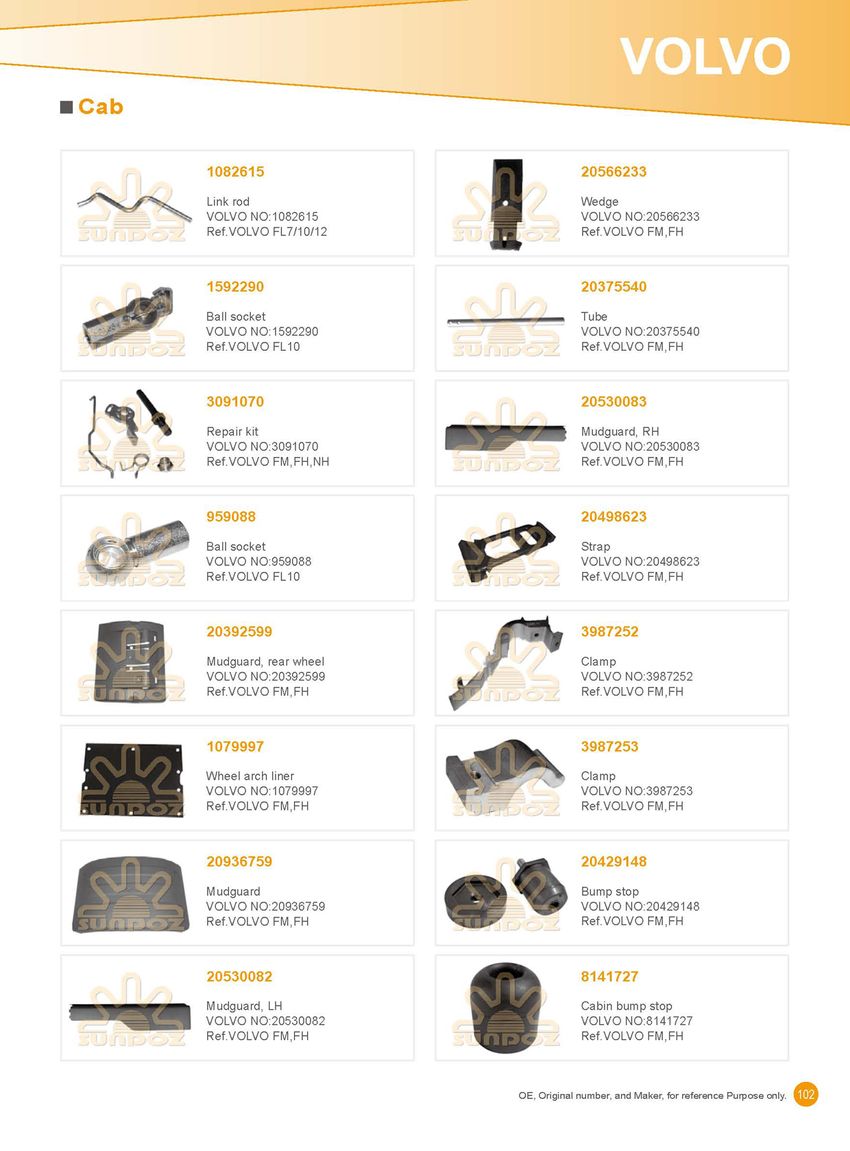 VOLVO

■ Cab

1082615

Link rod
VOLVO NO:1082615
Ref.VOLVO FL7/10/12

1592290

Ball socket
VOLVO NO:1592290
Ref.VOLVO FL10

3091070

Repair kit
VOLVO NO:3091070
Ref.VOLVO FM,FH,NH

959088

Ball socket
VOLVO NO:959088
Ref.VOLVO FL10

20392599

Mudguard, rear wheel
VOLVO NO:20392599
Ref.VOLVO FM,FH

1079997

Wheel arch liner
VOLVO NO:1079997
Ref.VOLVO FM,FH

20936759

Mudguard
VOLVO NO:20936759
Ref.VOLVO FM,FH

20530082

Mudguard, LH
VOLVO NO:20530082
Ref.VOLVO FM,FH

20566233

Wedge
VOLVO NO:20566233
Ref.VOLVO FM,FH

20375540

Tube
VOLVO NO:20375540
Ref.VOLVO FM,FH

20530083

Mudguard, RH
VOLVO NO:20530083
Ref.VOLVO FM,FH

20498623

Strap
VOLVO NO:20498623
Ref.VOLVO FM,FH

3987252

Clamp
VOLVO NO:3987252
Ref.VOLVO FM,FH

3987253

Clamp
VOLVO NO:3987253
Ref.VOLVO FM,FH

20429148

Bump stop
VOLVO NO:20429148
Ref.VOLVO FM,FH

8141727

Cabin bump stop
VOLVO NO:8141727
Ref.VOLVO FM,FH

OE, Original number, and Maker, for reference Purpose only. 102

SUNDOZ